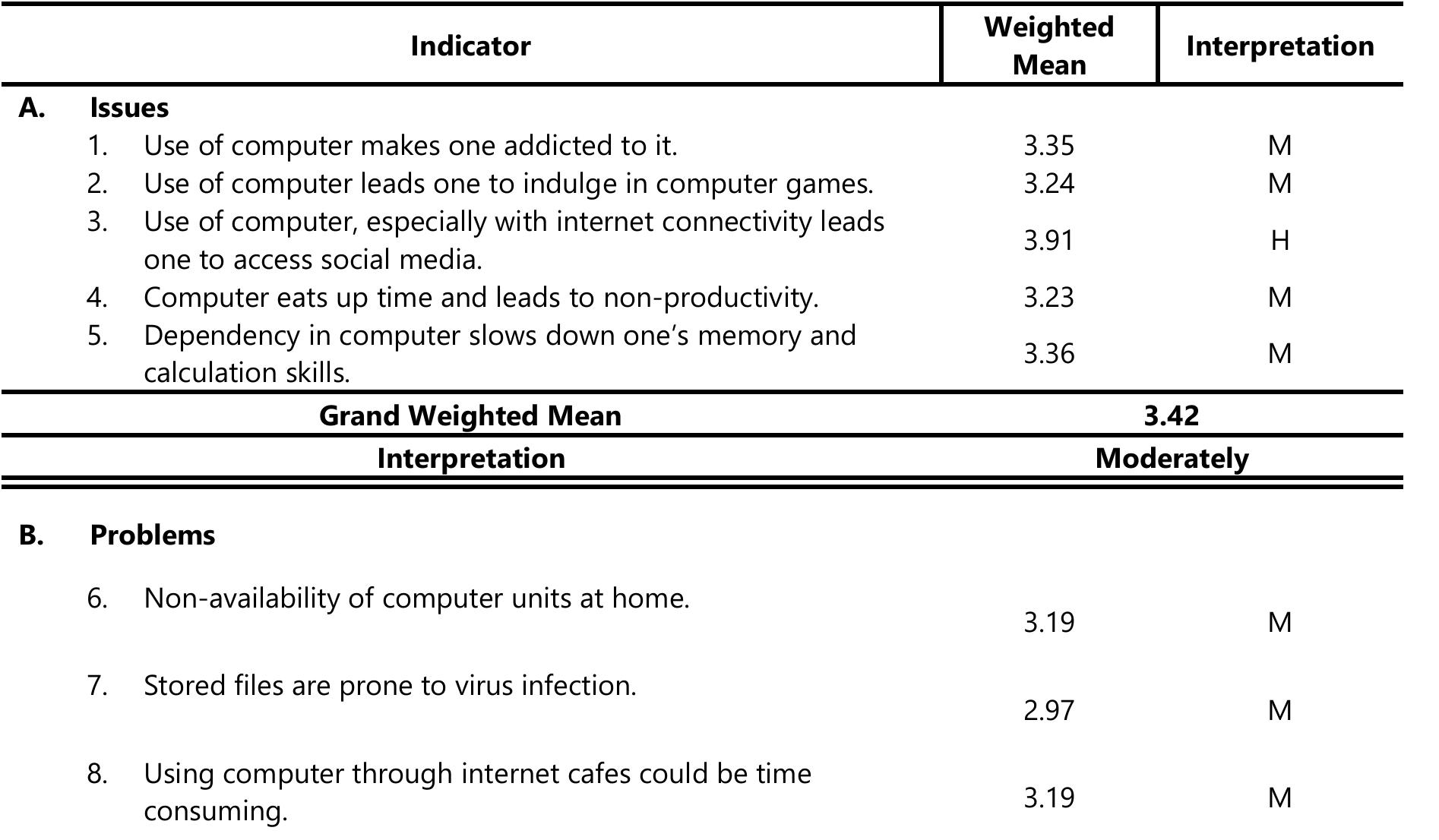 | Indicator | Weighted Mean | Interpretation |
|---|---|---|
| **A. Issues** | | |
| 1. Use of computer makes one addicted to it. | 3.35 | M |
| 2. Use of computer leads one to indulge in computer games. | 3.24 | M |
| 3. Use of computer, especially with internet connectivity leads one to access social media. | 3.91 | H |
| 4. Computer eats up time and leads to non-productivity. | 3.23 | M |
| 5. Dependency in computer slows down one's memory and calculation skills. | 3.36 | M |
| **Grand Weighted Mean** | **3.42** | |
| **Interpretation** | **Moderately** | |
| **B. Problems** | | |
| 6. Non-availability of computer units at home. | 3.19 | M |
| 7. Stored files are prone to virus infection. | 2.97 | M |
| 8. Using computer through internet cafes could be time consuming. | 3.19 | M |